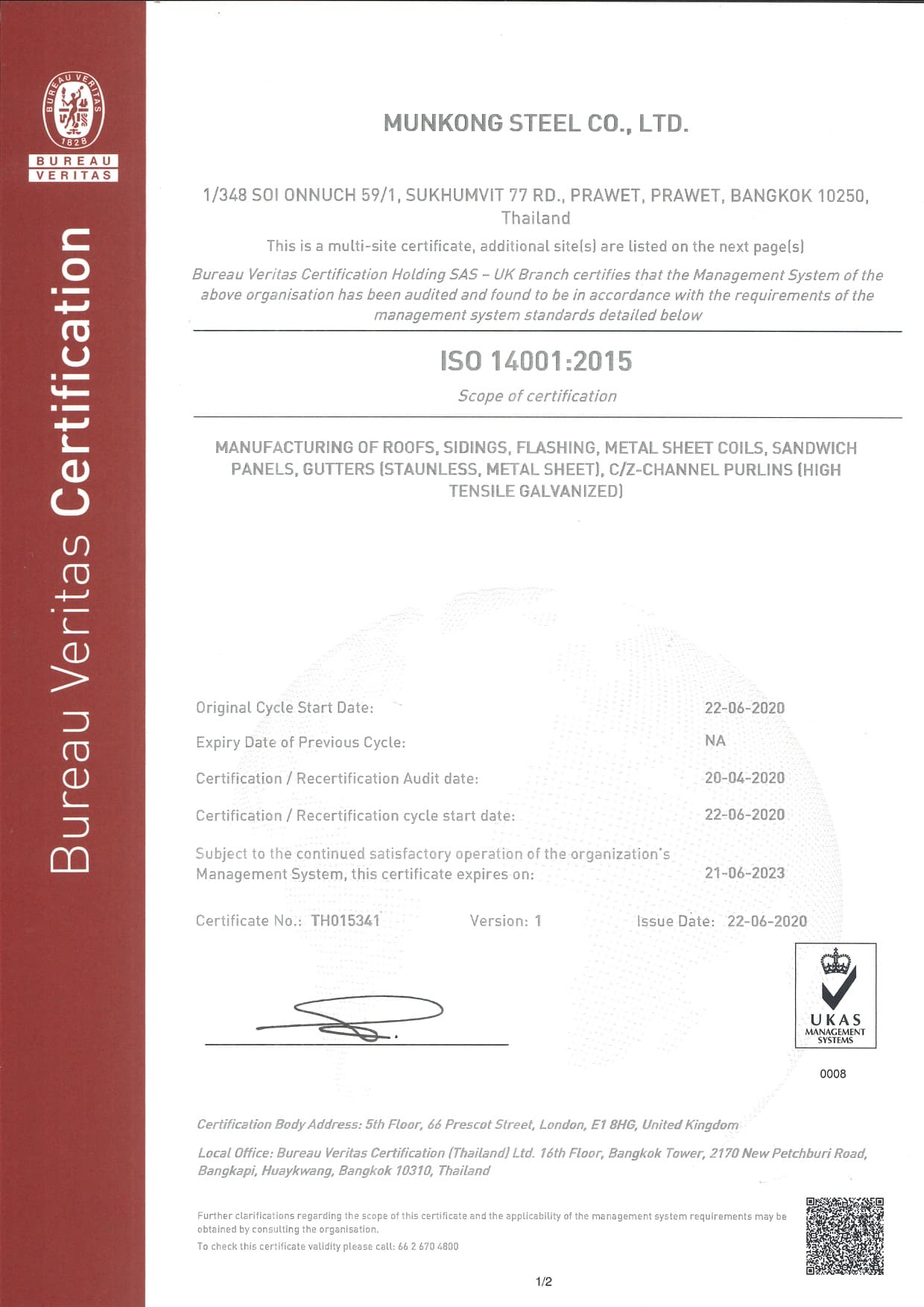 BUREAU VERITAS 1828

BUREAU VERITAS

Bureau Veritas Certification

MUNKONG STEEL CO., LTD.

1/348 SOI ONNUCH 59/1, SUKHUMVIT 77 RD., PRAWET, PRAWET, BANGKOK 10250, Thailand

This is a multi-site certificate, additional site(s) are listed on the next page(s)

Bureau Veritas Certification Holding SAS – UK Branch certifies that the Management System of the above organisation has been audited and found to be in accordance with the requirements of the management system standards detailed below

ISO 14001:2015

Scope of certification

MANUFACTURING OF ROOFS, SIDINGS, FLASHING, METAL SHEET COILS, SANDWICH PANELS, GUTTERS (STAUNLESS, METAL SHEET), C/Z-CHANNEL PURLINS (HIGH TENSILE GALVANIZED)

Original Cycle Start Date: 22-06-2020

Expiry Date of Previous Cycle: NA

Certification / Recertification Audit date: 20-04-2020

Certification / Recertification cycle start date: 22-06-2020

Subject to the continued satisfactory operation of the organization's Management System, this certificate expires on: 21-06-2023

Certificate No.: TH015341 Version: 1 Issue Date: 22-06-2020

UKAS MANAGEMENT SYSTEMS

0008

Certification Body Address: 5th Floor, 66 Prescot Street, London, E1 8HG, United Kingdom

Local Office: Bureau Veritas Certification (Thailand) Ltd. 16th Floor, Bangkok Tower, 2170 New Petchburi Road, Bangkapi, Huaykwang, Bangkok 10310, Thailand

Further clarifications regarding the scope of this certificate and the applicability of the management system requirements may be obtained by consulting the organisation.

To check this certificate validity please call: 66 2 670 4800

1/2